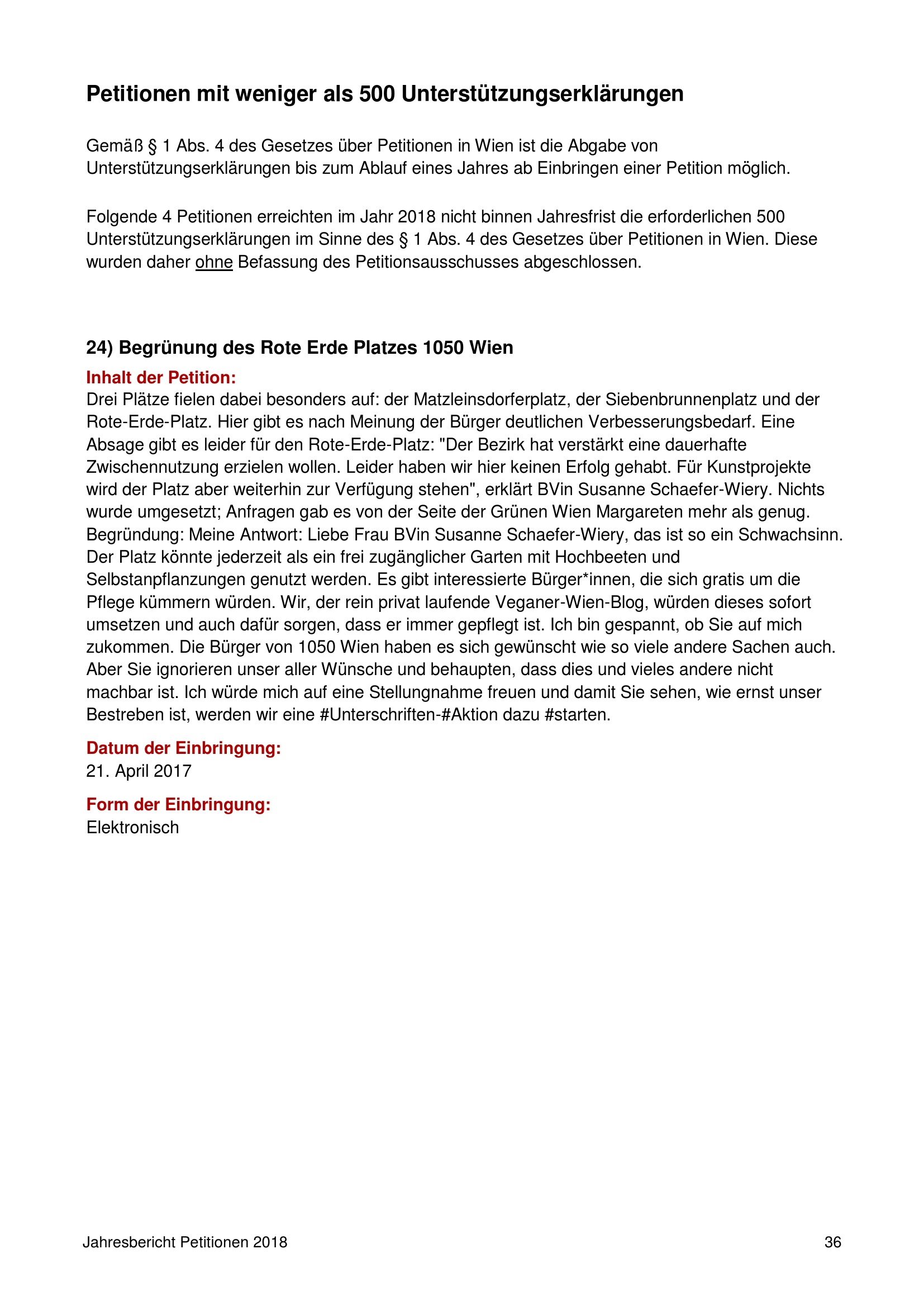 Petitionen mit weniger als 500 Unterstützungserklärungen

Gemäß § 1 Abs. 4 des Gesetzes über Petitionen in Wien ist die Abgabe von Unterstützungserklärungen bis zum Ablauf eines Jahres ab Einbringen einer Petition möglich.

Folgende 4 Petitionen erreichten im Jahr 2018 nicht binnen Jahresfrist die erforderlichen 500 Unterstützungserklärungen im Sinne des § 1 Abs. 4 des Gesetzes über Petitionen in Wien. Diese wurden daher ohne Befassung des Petitionsausschusses abgeschlossen.

24) Begrünung des Rote Erde Platzes 1050 Wien

Inhalt der Petition:
Drei Plätze fielen dabei besonders auf: der Matzleinsdorferplatz, der Siebenbrunnenplatz und der Rote-Erde-Platz. Hier gibt es nach Meinung der Bürger deutlichen Verbesserungsbedarf. Eine Absage gibt es leider für den Rote-Erde-Platz: "Der Bezirk hat verstärkt eine dauerhafte Zwischennutzung erzielen wollen. Leider haben wir hier keinen Erfolg gehabt. Für Kunstprojekte wird der Platz aber weiterhin zur Verfügung stehen", erklärt BVin Susanne Schaefer-Wiery. Nichts wurde umgesetzt; Anfragen gab es von der Seite der Grünen Wien Margareten mehr als genug. Begründung: Meine Antwort: Liebe Frau BVin Susanne Schaefer-Wiery, das ist so ein Schwachsinn. Der Platz könnte jederzeit als ein frei zugänglicher Garten mit Hochbeeten und Selbstanpflanzungen genutzt werden. Es gibt interessierte Bürger*innen, die sich gratis um die Pflege kümmern würden. Wir, der rein privat laufende Veganer-Wien-Blog, würden dieses sofort umsetzen und auch dafür sorgen, dass er immer gepflegt ist. Ich bin gespannt, ob Sie auf mich zukommen. Die Bürger von 1050 Wien haben es sich gewünscht wie so viele andere Sachen auch. Aber Sie ignorieren unser aller Wünsche und behaupten, dass dies und vieles andere nicht machbar ist. Ich würde mich auf eine Stellungnahme freuen und damit Sie sehen, wie ernst unser Bestreben ist, werden wir eine #Unterschriften-#Aktion dazu #starten.

Datum der Einbringung:
21. April 2017

Form der Einbringung:
Elektronisch

Jahresbericht Petitionen 2018 36